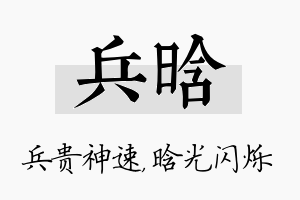 兵晗

兵贵神速,晗光闪烁